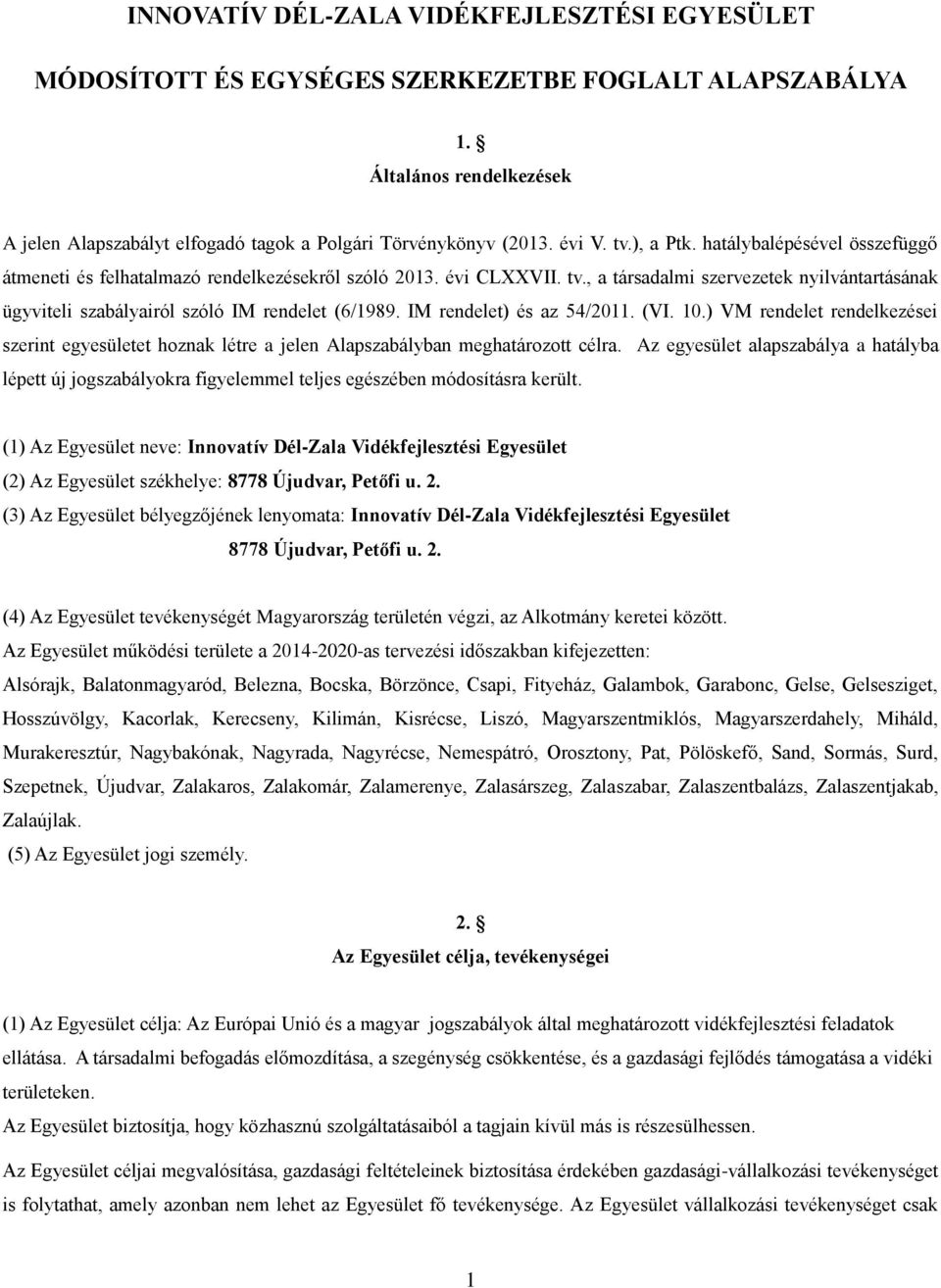 INNOVATÍV DÉL-ZALA VIDÉKFEJLESZTÉSI EGYESÜLET

MÓDOSÍTOTT ÉS EGYSÉGES SZERKEZETBE FOGLALT ALAPSZABÁLYA

1. §
Általános rendelkezések

A jelen Alapszabályt elfogadó tagok a Polgári Törvénykönyv (2013. évi V. tv.), a Ptk. hatálybalépésével összefüggő átmeneti és felhatalmazó rendelkezésekről szóló 2013. évi CLXXVII. tv., a társadalmi szervezetek nyilvántartásának ügyviteli szabályairól szóló IM rendelet (6/1989. IM rendelet) és az 54/2011. (VI. 10.) VM rendelet rendelkezései szerint egyesületet hoznak létre a jelen Alapszabályban meghatározott célra. Az egyesület alapszabálya a hatályba lépett új jogszabályokra figyelemmel teljes egészében módosításra került.

(1) Az Egyesület neve: Innovatív Dél-Zala Vidékfejlesztési Egyesület
(2) Az Egyesület székhelye: 8778 Újudvar, Petőfi u. 2.
(3) Az Egyesület bélyegzőjének lenyomata: Innovatív Dél-Zala Vidékfejlesztési Egyesület
8778 Újudvar, Petőfi u. 2.

(4) Az Egyesület tevékenységét Magyarország területén végzi, az Alkotmány keretei között.
Az Egyesület működési területe a 2014-2020-as tervezési időszakban kifejezetten:
Alsórajk, Balatonmagyaród, Belezna, Bocska, Börzönce, Csapi, Fityeház, Galambok, Garabonc, Gelse, Gelsesziget, Hosszúvölgy, Kacorlak, Kerecseny, Kilimán, Kisrécse, Liszó, Magyarszentmiklós, Magyarszerdahely, Miháld, Murakeresztúr, Nagybakónak, Nagyrada, Nagyrécse, Nemespátró, Orosztony, Pat, Pölöskefő, Sand, Sormás, Surd, Szepetnek, Újudvar, Zalakaros, Zalakomár, Zalamerenye, Zalasárszeg, Zalaszabar, Zalaszentbalázs, Zalaszentjakab, Zalaújlak.
(5) Az Egyesület jogi személy.

2. §
Az Egyesület célja, tevékenységei

(1) Az Egyesület célja: Az Európai Unió és a magyar jogszabályok által meghatározott vidékfejlesztési feladatok ellátása. A társadalmi befogadás előmozdítása, a szegénység csökkentése, és a gazdasági fejlődés támogatása a vidéki területeken.
Az Egyesület biztosítja, hogy közhasznú szolgáltatásaiból a tagjain kívül más is részesülhessen.
Az Egyesület céljai megvalósítása, gazdasági feltételeinek biztosítása érdekében gazdasági-vállalkozási tevékenységet is folytathat, amely azonban nem lehet az Egyesület fő tevékenysége. Az Egyesület vállalkozási tevékenységet csak

1